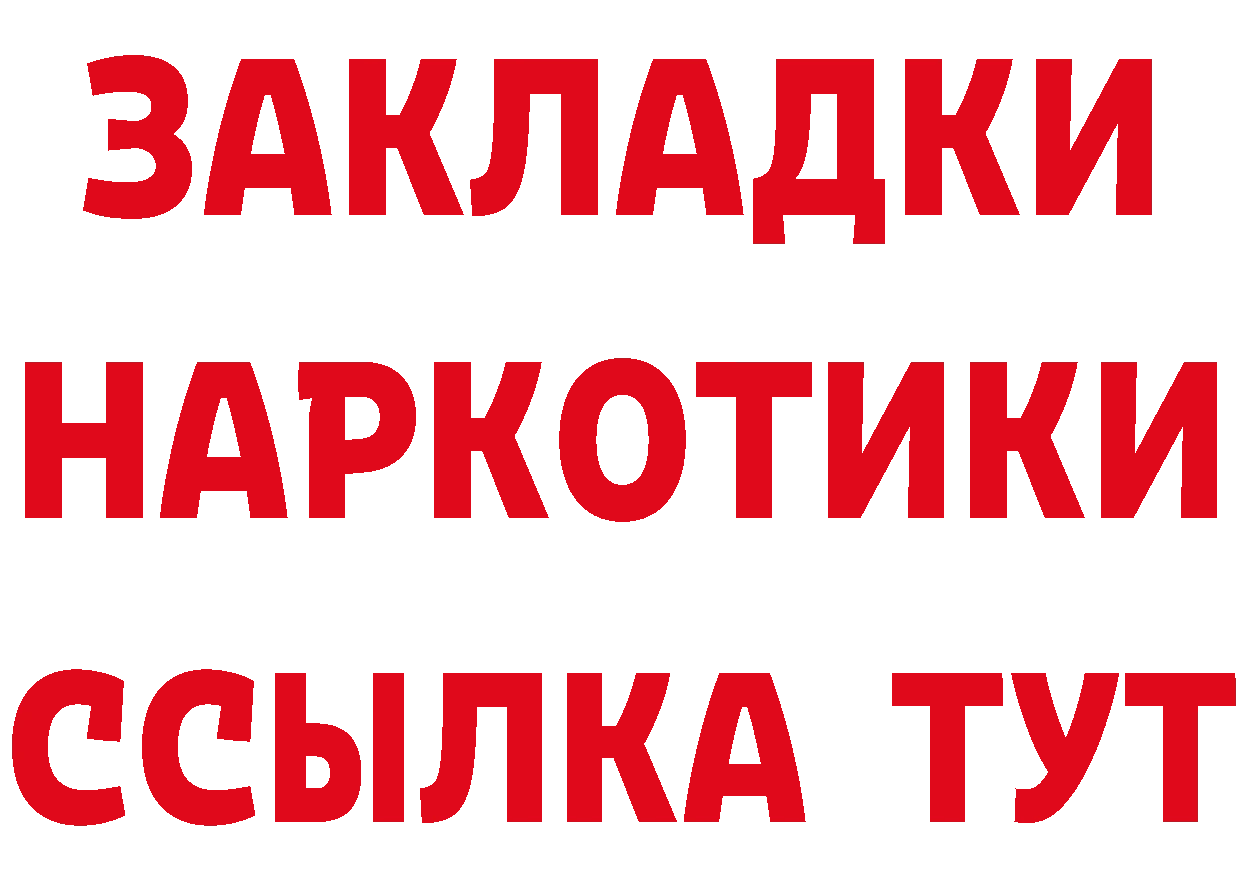 ЗАКЛАДКИ НАРКОТИКИ ССЫЛКА ТУТ